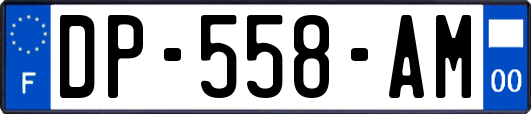 F
DP-558-AM
00